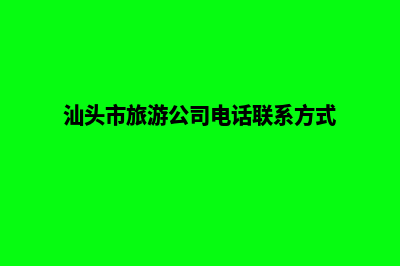 汕头市旅游公司电话联系方式